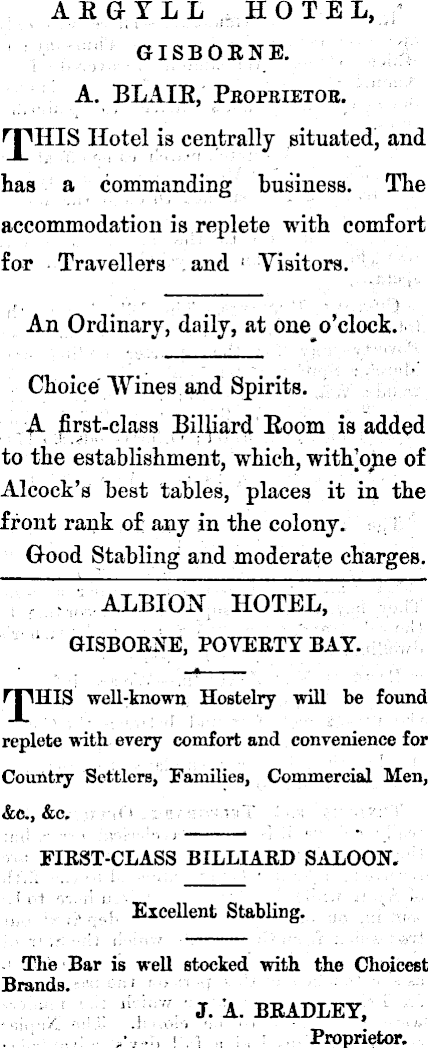 ARGYLL HOTEL,

GISBORNE.

A. BLAIR, PROPRIETOR.

THIS Hotel is centrally situated, and has a commanding business. The accommodation is replete with comfort for Travellers and Visitors.

An Ordinary, daily, at one o'clock.

Choice Wines and Spirits.

A first-class Billiard Room is added to the establishment, which, with one of Alcock's best tables, places it in the front rank of any in the colony.

Good Stabling and moderate charges.

ALBION HOTEL,

GISBORNE, POVERTY BAY.

THIS well-known Hostelry will be found replete with every comfort and convenience for Country Settlers, Families, Commercial Men, &c., &c.

FIRST-CLASS BILLIARD SALOON.

Excellent Stabling.

The Bar is well stocked with the Choicest Brands.

J. A. BRADLEY,
Proprietor.